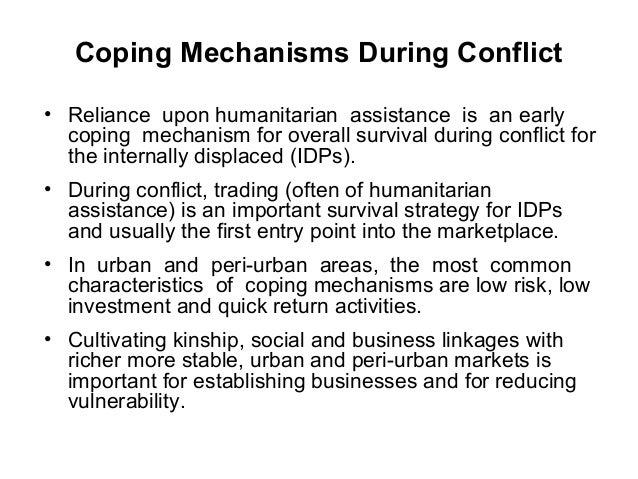 Coping Mechanisms During Conflict

• Reliance upon humanitarian assistance is an early coping mechanism for overall survival during conflict for the internally displaced (IDPs).

• During conflict, trading (often of humanitarian assistance) is an important survival strategy for IDPs and usually the first entry point into the marketplace.

• In urban and peri-urban areas, the most common characteristics of coping mechanisms are low risk, low investment and quick return activities.

• Cultivating kinship, social and business linkages with richer more stable, urban and peri-urban markets is important for establishing businesses and for reducing vulnerability.